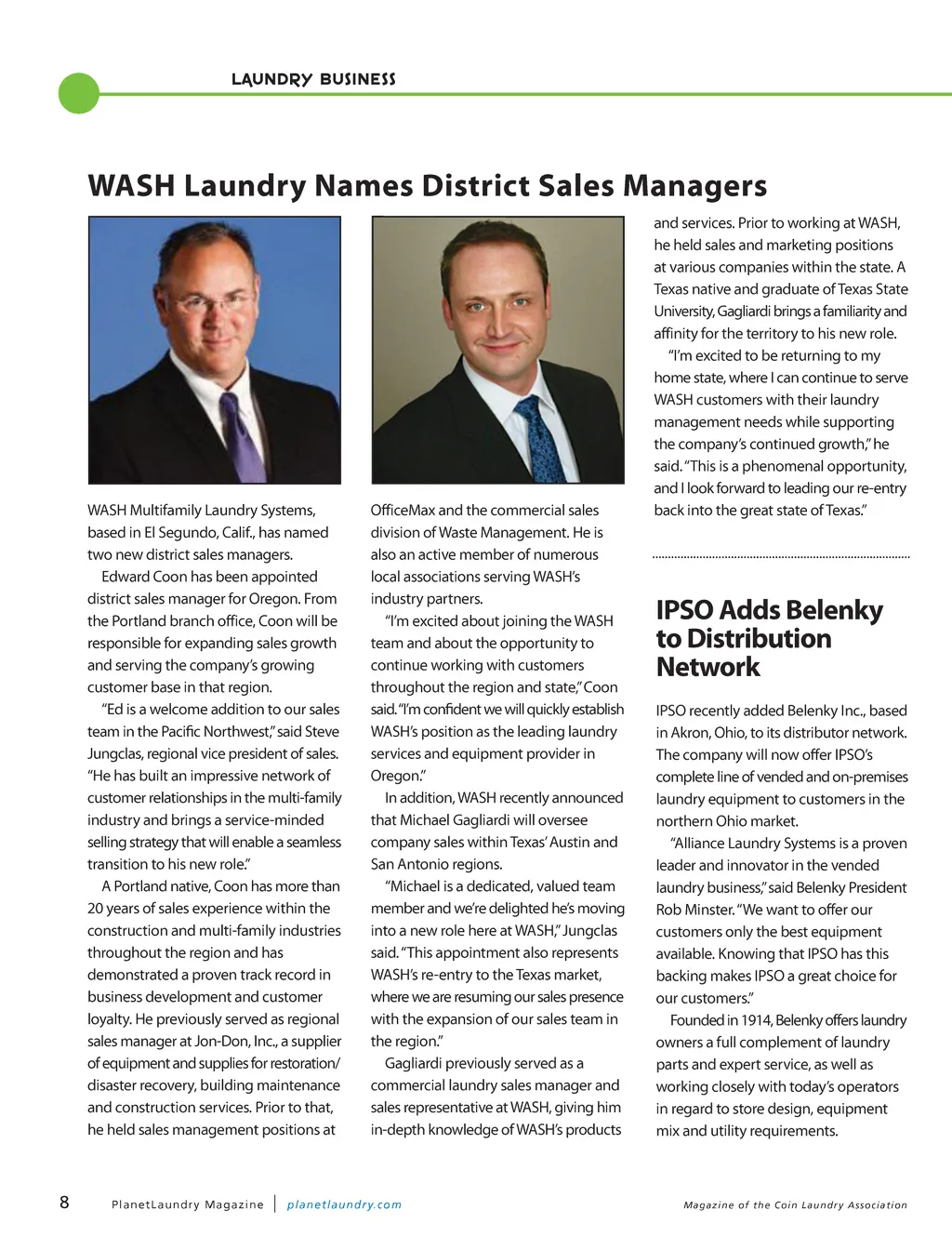 LAUNDRY BUSINESS

WASH Laundry Names District Sales Managers

WASH Multifamily Laundry Systems, based in El Segundo, Calif., has named two new district sales managers.

Edward Coon has been appointed district sales manager for Oregon. From the Portland branch office, Coon will be responsible for expanding sales growth and serving the company's growing customer base in that region.

"Ed is a welcome addition to our sales team in the Pacific Northwest," said Steve Jungclas, regional vice president of sales. "He has built an impressive network of customer relationships in the multi-family industry and brings a service-minded selling strategy that will enable a seamless transition to his new role."

A Portland native, Coon has more than 20 years of sales experience within the construction and multi-family industries throughout the region and has demonstrated a proven track record in business development and customer loyalty. He previously served as regional sales manager at Jon-Don, Inc., a supplier of equipment and supplies for restoration/disaster recovery, building maintenance and construction services. Prior to that, he held sales management positions at OfficeMax and the commercial sales division of Waste Management. He is also an active member of numerous local associations serving WASH's industry partners.

"I'm excited about joining the WASH team and about the opportunity to continue working with customers throughout the region and state," Coon said. "I'm confident we will quickly establish WASH's position as the leading laundry services and equipment provider in Oregon."

In addition, WASH recently announced that Michael Gagliardi will oversee company sales within Texas' Austin and San Antonio regions.

"Michael is a dedicated, valued team member and we're delighted he's moving into a new role here at WASH," Jungclas said. "This appointment also represents WASH's re-entry to the Texas market, where we are resuming our sales presence with the expansion of our sales team in the region."

Gagliardi previously served as a commercial laundry sales manager and sales representative at WASH, giving him in-depth knowledge of WASH's products and services. Prior to working at WASH, he held sales and marketing positions at various companies within the state. A Texas native and graduate of Texas State University, Gagliardi brings a familiarity and affinity for the territory to his new role.

"I'm excited to be returning to my home state, where I can continue to serve WASH customers with their laundry management needs while supporting the company's continued growth," he said. "This is a phenomenal opportunity, and I look forward to leading our re-entry back into the great state of Texas."

IPSO Adds Belenky to Distribution Network

IPSO recently added Belenky Inc., based in Akron, Ohio, to its distributor network. The company will now offer IPSO's complete line of vended and on-premises laundry equipment to customers in the northern Ohio market.

"Alliance Laundry Systems is a proven leader and innovator in the vended laundry business," said Belenky President Rob Minster. "We want to offer our customers only the best equipment available. Knowing that IPSO has this backing makes IPSO a great choice for our customers."

Founded in 1914, Belenky offers laundry owners a full complement of laundry parts and expert service, as well as working closely with today's operators in regard to store design, equipment mix and utility requirements.

8 PlanetLaundry Magazine | planetlaundry.com Magazine of the Coin Laundry Association